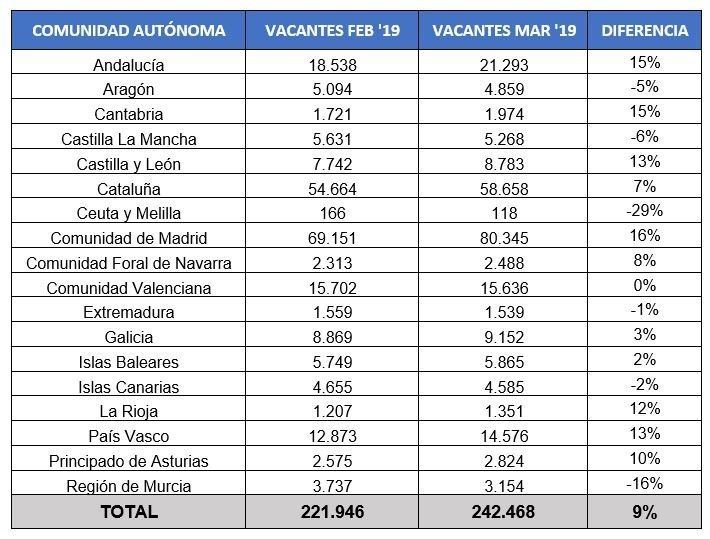 | COMUNIDAD AUTÓNOMA | VACANTES FEB '19 | VACANTES MAR '19 | DIFERENCIA |
|---|---|---|---|
| Andalucía | 18.538 | 21.293 | 15% |
| Aragón | 5.094 | 4.859 | -5% |
| Cantabria | 1.721 | 1.974 | 15% |
| Castilla La Mancha | 5.631 | 5.268 | -6% |
| Castilla y León | 7.742 | 8.783 | 13% |
| Cataluña | 54.664 | 58.658 | 7% |
| Ceuta y Melilla | 166 | 118 | -29% |
| Comunidad de Madrid | 69.151 | 80.345 | 16% |
| Comunidad Foral de Navarra | 2.313 | 2.488 | 8% |
| Comunidad Valenciana | 15.702 | 15.636 | 0% |
| Extremadura | 1.559 | 1.539 | -1% |
| Galicia | 8.869 | 9.152 | 3% |
| Islas Baleares | 5.749 | 5.865 | 2% |
| Islas Canarias | 4.655 | 4.585 | -2% |
| La Rioja | 1.207 | 1.351 | 12% |
| País Vasco | 12.873 | 14.576 | 13% |
| Principado de Asturias | 2.575 | 2.824 | 10% |
| Región de Murcia | 3.737 | 3.154 | -16% |
| TOTAL | 221.946 | 242.468 | 9% |